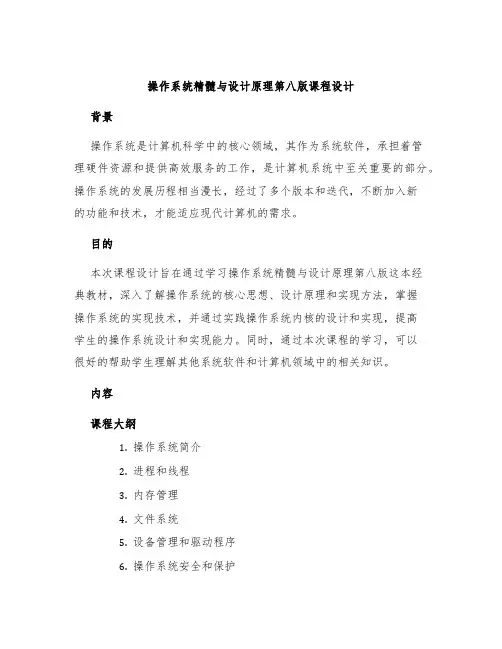 操作系统精髓与设计原理第八版课程设计

背景

操作系统是计算机科学中的核心领域，其作为系统软件，承担着管理硬件资源和提供高效服务的工作，是计算机系统中至关重要的部分。操作系统的发展历程相当漫长，经过了多个版本和迭代，不断加入新的功能和技术，才能适应现代计算机的需求。

目的

本次课程设计旨在通过学习操作系统精髓与设计原理第八版这本经典教材，深入了解操作系统的核心思想、设计原理和实现方法，掌握操作系统的实现技术，并通过实践操作系统内核的设计和实现，提高学生的操作系统设计和实现能力。同时，通过本次课程的学习，可以很好的帮助学生理解其他系统软件和计算机领域中的相关知识。

内容

课程大纲

1. 操作系统简介
2. 进程和线程
3. 内存管理
4. 文件系统
5. 设备管理和驱动程序
6. 操作系统安全和保护